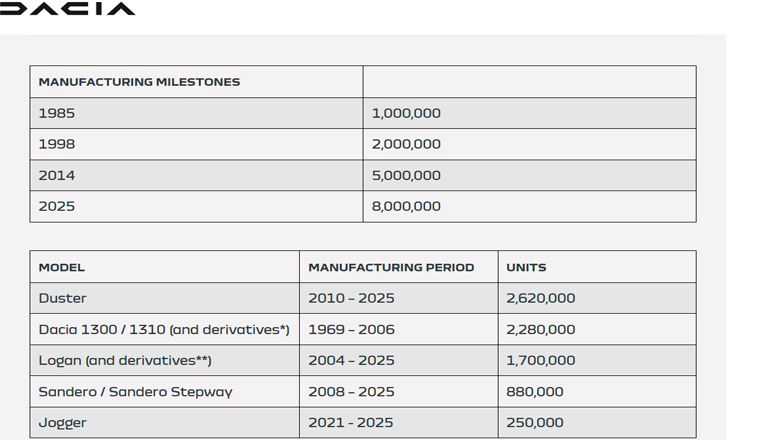 DACIA

| MANUFACTURING MILESTONES | |
|---|---|
| 1985 | 1,000,000 |
| 1998 | 2,000,000 |
| 2014 | 5,000,000 |
| 2025 | 8,000,000 |

| MODEL | MANUFACTURING PERIOD | UNITS |
|---|---|---|
| Duster | 2010 – 2025 | 2,620,000 |
| Dacia 1300 / 1310 (and derivatives*) | 1969 – 2006 | 2,280,000 |
| Logan (and derivatives**) | 2004 – 2025 | 1,700,000 |
| Sandero / Sandero Stepway | 2008 – 2025 | 880,000 |
| Jogger | 2021 - 2025 | 250,000 |